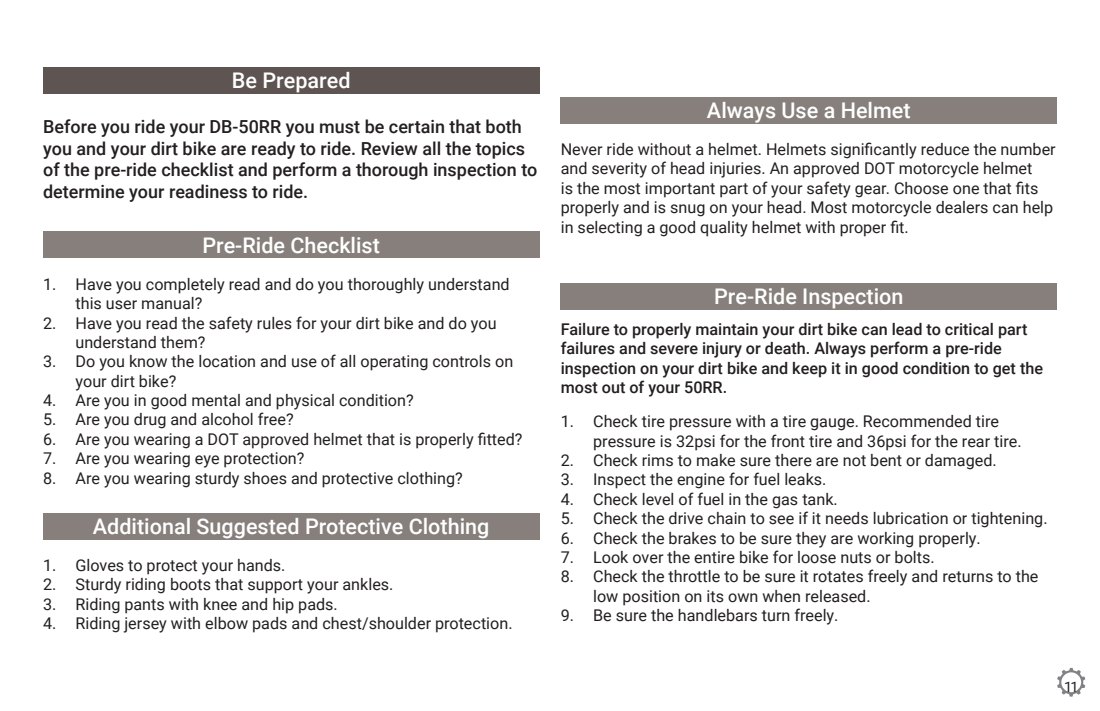 Be Prepared

Before you ride your DB-50RR you must be certain that both you and your dirt bike are ready to ride. Review all the topics of the pre-ride checklist and perform a thorough inspection to determine your readiness to ride.

Pre-Ride Checklist

1. Have you completely read and do you thoroughly understand this user manual?
2. Have you read the safety rules for your dirt bike and do you understand them?
3. Do you know the location and use of all operating controls on your dirt bike?
4. Are you in good mental and physical condition?
5. Are you drug and alcohol free?
6. Are you wearing a DOT approved helmet that is properly fitted?
7. Are you wearing eye protection?
8. Are you wearing sturdy shoes and protective clothing?

Additional Suggested Protective Clothing

1. Gloves to protect your hands.
2. Sturdy riding boots that support your ankles.
3. Riding pants with knee and hip pads.
4. Riding jersey with elbow pads and chest/shoulder protection.

Always Use a Helmet

Never ride without a helmet. Helmets significantly reduce the number and severity of head injuries. An approved DOT motorcycle helmet is the most important part of your safety gear. Choose one that fits properly and is snug on your head. Most motorcycle dealers can help in selecting a good quality helmet with proper fit.

Pre-Ride Inspection

Failure to properly maintain your dirt bike can lead to critical part failures and severe injury or death. Always perform a pre-ride inspection on your dirt bike and keep it in good condition to get the most out of your 50RR.

1. Check tire pressure with a tire gauge. Recommended tire pressure is 32psi for the front tire and 36psi for the rear tire.
2. Check rims to make sure there are not bent or damaged.
3. Inspect the engine for fuel leaks.
4. Check level of fuel in the gas tank.
5. Check the drive chain to see if it needs lubrication or tightening.
6. Check the brakes to be sure they are working properly.
7. Look over the entire bike for loose nuts or bolts.
8. Check the throttle to be sure it rotates freely and returns to the low position on its own when released.
9. Be sure the handlebars turn freely.

11